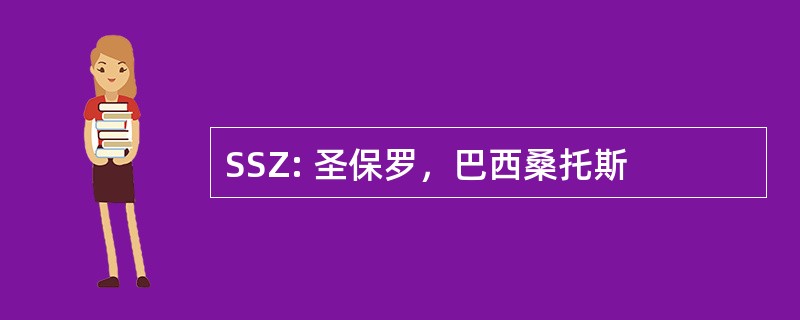 SSZ: 圣保罗，巴西桑托斯